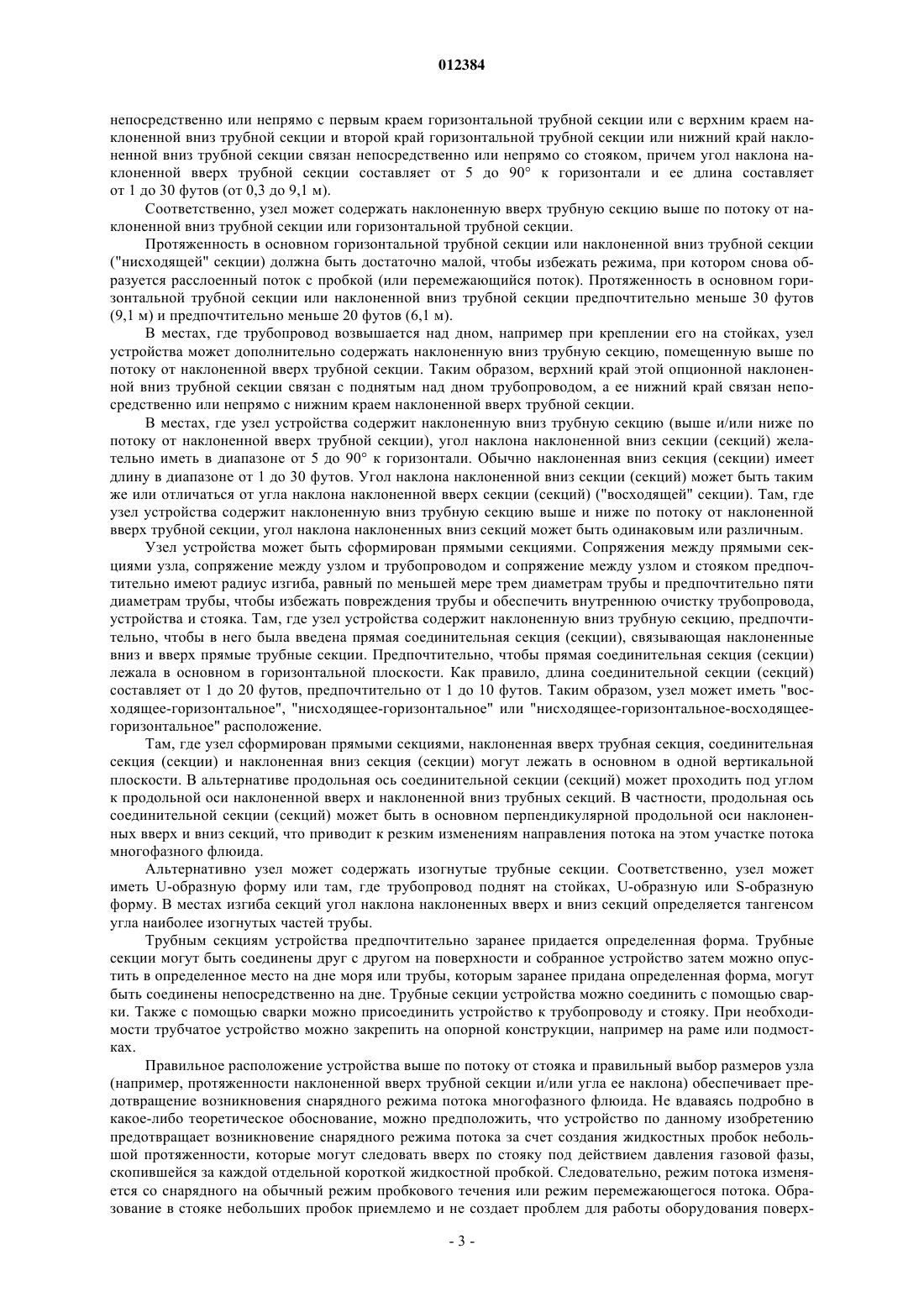 012384

непосредственно или непрямо с первым краем горизонтальной трубной секции или с верхним краем наклоненной вниз трубной секции и второй край горизонтальной трубной секции или нижний край наклоненной вниз трубной секции связан непосредственно или непрямо со стояком, причем угол наклона наклоненной вверх трубной секции составляет от 5 до 90° к горизонтали и ее длина составляет от 1 до 30 футов (от 0,3 до 9,1 м).

Соответственно, узел может содержать наклоненную вверх трубную секцию выше по потоку от наклоненной вниз трубной секции или горизонтальной трубной секции.

Протяженность в основном горизонтальной трубной секции или наклоненной вниз трубной секции ("нисходящей" секции) должна быть достаточно малой, чтобы избежать режима, при котором снова образуется расслоенный поток с пробкой (или перемежающийся поток). Протяженность в основном горизонтальной трубной секции или наклоненной вниз трубной секции предпочтительно меньше 30 футов (9,1 м) и предпочтительно меньше 20 футов (6,1 м).

В местах, где трубопровод возвышается над дном, например при креплении его на стойках, узел устройства может дополнительно содержать наклоненную вниз трубную секцию, помещенную выше по потоку от наклоненной вверх трубной секции. Таким образом, верхний край этой опционной наклоненной вниз трубной секции связан с поднятым над дном трубопроводом, а ее нижний край связан непосредственно или непрямо с нижним краем наклоненной вверх трубной секции.

В местах, где узел устройства содержит наклоненную вниз трубную секцию (выше и/или ниже по потоку от наклоненной вверх трубной секции), угол наклона наклоненной вниз секции (секций) желательно иметь в диапазоне от 5 до 90° к горизонтали. Обычно наклоненная вниз секция (секции) имеет длину в диапазоне от 1 до 30 футов. Угол наклона наклоненной вниз секции (секций) может быть таким же или отличаться от угла наклона наклоненной вверх секции (секций) ("восходящей" секции). Там, где узел устройства содержит наклоненную вниз трубную секцию выше и ниже по потоку от наклоненной вверх трубной секции, угол наклона наклоненных вниз секций может быть одинаковым или различным.

Узел устройства может быть сформирован прямыми секциями. Сопряжения между прямыми секциями узла, сопряжение между узлом и трубопроводом и сопряжение между узлом и стояком предпочтительно имеют радиус изгиба, равный по меньшей мере трем диаметрам трубы и предпочтительно пяти диаметрам трубы, чтобы избежать повреждения трубы и обеспечить внутреннюю очистку трубопровода, устройства и стояка. Там, где узел устройства содержит наклоненную вниз трубную секцию, предпочтительно, чтобы в него была введена прямая соединительная секция (секции), связывающая наклоненные вниз и вверх прямые трубные секции. Предпочтительно, чтобы прямая соединительная секция (секции) лежала в основном в горизонтальной плоскости. Как правило, длина соединительной секции (секций) составляет от 1 до 20 футов, предпочтительно от 1 до 10 футов. Таким образом, узел может иметь "восходящее-горизонтальное", "нисходящее-горизонтальное" или "нисходящее-горизонтальное-восходящее-горизонтальное" расположение.

Там, где узел сформирован прямыми секциями, наклоненная вверх трубная секция, соединительная секция (секции) и наклоненная вниз секция (секции) могут лежать в основном в одной вертикальной плоскости. В альтернативе продольная ось соединительной секции (секций) может проходить под углом к продольной оси наклоненной вверх и наклоненной вниз трубных секций. В частности, продольная ось соединительной секции (секций) может быть в основном перпендикулярной продольной оси наклоненных вверх и вниз секций, что приводит к резким изменениям направления потока на этом участке потока многофазного флюида.

Альтернативно узел может содержать изогнутые трубные секции. Соответственно, узел может иметь U-образную форму или там, где трубопровод поднят на стойках, U-образную или S-образную форму. В местах изгиба секций угол наклона наклоненных вверх и вниз секций определяется тангенсом угла наиболее изогнутых частей трубы.

Трубным секциям устройства предпочтительно заранее придается определенная форма. Трубные секции могут быть соединены друг с другом на поверхности и собранное устройство затем можно опустить в определенное место на дне моря или трубы, которым заранее придана определенная форма, могут быть соединены непосредственно на дне. Трубные секции устройства можно соединить с помощью сварки. Также с помощью сварки можно присоединить устройство к трубопроводу и стояку. При необходимости трубчатое устройство можно закрепить на опорной конструкции, например на раме или подмостках.

Правильное расположение устройства выше по потоку от стояка и правильный выбор размеров узла (например, протяженности наклоненной вверх трубной секции и/или угла ее наклона) обеспечивает предотвращение возникновения снарядного режима потока многофазного флюида. Не вдаваясь подробно в какое-либо теоретическое обоснование, можно предположить, что устройство по данному изобретению предотвращает возникновение снарядного режима потока за счет создания жидкостных пробок небольшой протяженности, которые могут следовать вверх по стояку под действием давления газовой фазы, скопившейся за каждой отдельной короткой жидкостной пробкой. Следовательно, режим потока изменяется со снарядного на обычный режим пробкового течения или режим перемежающегося потока. Образование в стояке небольших пробок приемлемо и не создает проблем для работы оборудования поверх-

- 3 -